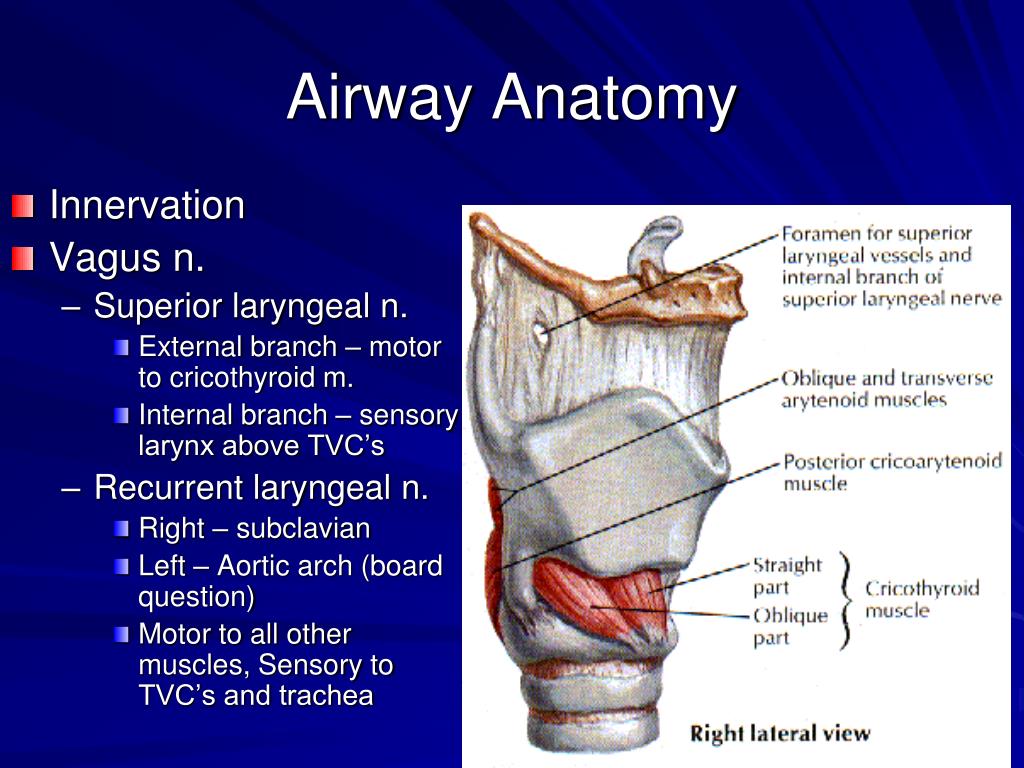 Airway Anatomy

Innervation

Vagus n.

– Superior laryngeal n.

External branch – motor to cricothyroid m.

Internal branch – sensory larynx above TVC's

– Recurrent laryngeal n.

Right – subclavian

Left – Aortic arch (board question)

Motor to all other muscles, Sensory to TVC's and trachea

Foramen for superior laryngeal vessels and internal branch of superior laryngeal nerve

Oblique and transverse arytenoid muscles

Posterior cricoarytenoid muscle

Straight part

Oblique part

Cricothyroid muscle

Right lateral view